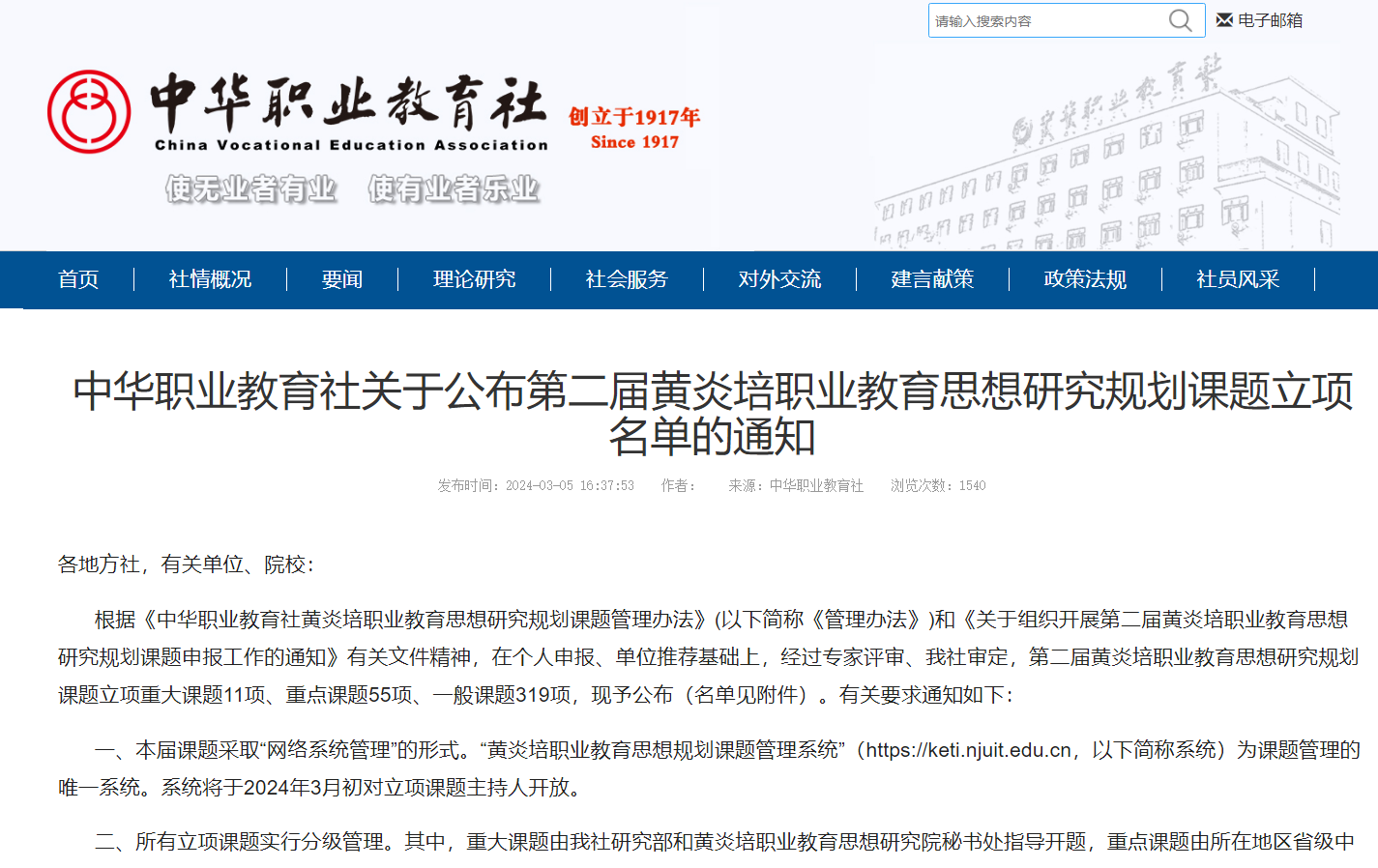 请输入搜索内容

电子邮箱

中华职业教育社
China Vocational Education Association

创立于1917年
Since 1917

使无业者有业 使有业者乐业

中华职业教育社

首页 | 社情概况 | 要闻 | 理论研究 | 社会服务 | 对外交流 | 建言献策 | 政策法规 | 社员风采 |

中华职业教育社关于公布第二届黄炎培职业教育思想研究规划课题立项名单的通知

发布时间：2024-03-05 16:37:53 作者： 来源：中华职业教育社 浏览次数：1540

各地方社，有关单位、院校：

根据《中华职业教育社黄炎培职业教育思想研究规划课题管理办法》(以下简称《管理办法》)和《关于组织开展第二届黄炎培职业教育思想研究规划课题申报工作的通知》有关文件精神，在个人申报、单位推荐基础上，经过专家评审、我社审定，第二届黄炎培职业教育思想研究规划课题立项重大课题11项、重点课题55项、一般课题319项，现予公布（名单见附件）。有关要求通知如下：

一、本届课题采取“网络系统管理”的形式。“黄炎培职业教育思想规划课题管理系统”（https://keti.njuit.edu.cn，以下简称系统）为课题管理的唯一系统。系统将于2024年3月初对立项课题主持人开放。

二、所有立项课题实行分级管理。其中，重大课题由我社研究部和黄炎培职业教育思想研究院秘书处指导开题，重点课题由所在地区省级中